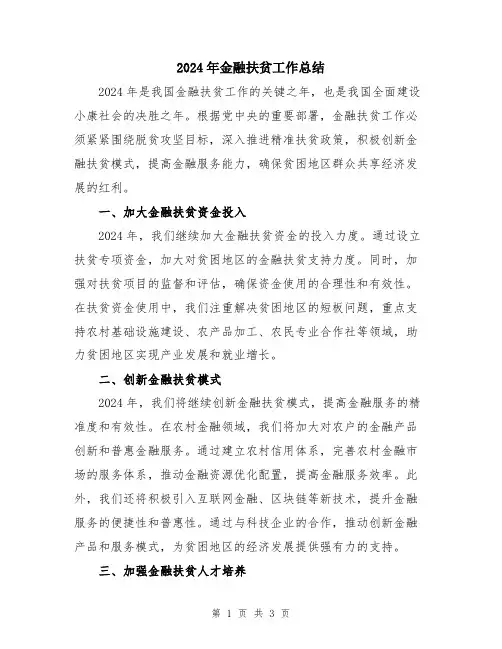 2024年金融扶贫工作总结

2024年是我国金融扶贫工作的关键之年，也是我国全面建设小康社会的决胜之年。根据党中央的重要部署，金融扶贫工作必须紧紧围绕脱贫攻坚目标，深入推进精准扶贫政策，积极创新金融扶贫模式，提高金融服务能力，确保贫困地区群众共享经济发展的红利。

一、加大金融扶贫资金投入

2024年，我们继续加大金融扶贫资金的投入力度。通过设立扶贫专项资金，加大对贫困地区的金融扶贫支持力度。同时，加强对扶贫项目的监督和评估，确保资金使用的合理性和有效性。在扶贫资金使用中，我们注重解决贫困地区的短板问题，重点支持农村基础设施建设、农产品加工、农民专业合作社等领域，助力贫困地区实现产业发展和就业增长。

二、创新金融扶贫模式

2024年，我们将继续创新金融扶贫模式，提高金融服务的精准度和有效性。在农村金融领域，我们将加大对农户的金融产品创新和普惠金融服务。通过建立农村信用体系，完善农村金融市场的服务体系，推动金融资源优化配置，提高金融服务效率。此外，我们还将积极引入互联网金融、区块链等新技术，提升金融服务的便捷性和普惠性。通过与科技企业的合作，推动创新金融产品和服务模式，为贫困地区的经济发展提供强有力的支持。

三、加强金融扶贫人才培养

第 1 页 共 3 页